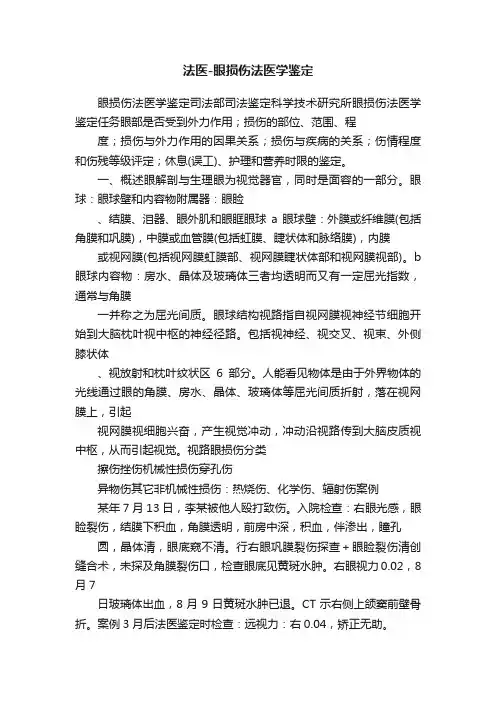 法医-眼损伤法医学鉴定

眼损伤法医学鉴定司法部司法鉴定科学技术研究所眼损伤法医学鉴定任务眼部是否受到外力作用；损伤的部位、范围、程

度；损伤与外力作用的因果关系；损伤与疾病的关系；伤情程度和伤残等级评定；休息(误工)、护理和营养时限的鉴定。

一、概述眼解剖与生理眼为视觉器官，同时是面容的一部分。眼球：眼球壁和内容物附属器：眼睑

、结膜、泪器、眼外肌和眼眶眼球 a 眼球壁：外膜或纤维膜(包括角膜和巩膜)，中膜或血管膜(包括虹膜、睫状体和脉络膜)，内膜

或视网膜(包括视网膜虹膜部、视网膜睫状体部和视网膜视部)。b 眼球内容物：房水、晶体及玻璃体三者均透明而又有一定屈光指数，通常与角膜

一并称之为屈光间质。眼球结构视路指自视网膜视神经节细胞开始到大脑枕叶视中枢的神经径路。包括视神经、视交叉、视束、外侧膝状体

、视放射和枕叶纹状区 6 部分。人能看见物体是由于外界物体的光线通过眼的角膜、房水、晶体、玻璃体等屈光间质折射，落在视网膜上，引起

视网膜视细胞兴奋，产生视觉冲动，冲动沿视路传到大脑皮质视中枢，从而引起视觉。视路眼损伤分类

擦伤挫伤机械性损伤穿孔伤

异物伤其它非机械性损伤：热烧伤、化学伤、辐射伤案例

某年 7 月 13 日，李某被他人殴打致伤。入院检查：右眼光感，眼睑裂伤，结膜下积血，角膜透明，前房中深，积血，伴渗出，瞳孔

圆，晶体清，眼底窥不清。行右眼巩膜裂伤探查＋眼睑裂伤清创缝合术，未探及角膜裂伤口，检查眼底见黄斑水肿。右眼视力 0.02，8 月 7

日玻璃体出血，8 月 9 日黄斑水肿已退。CT 示右侧上颌窦前壁骨折。案例 3 月后法医鉴定时检查：远视力：右 0.04，矫正无助。